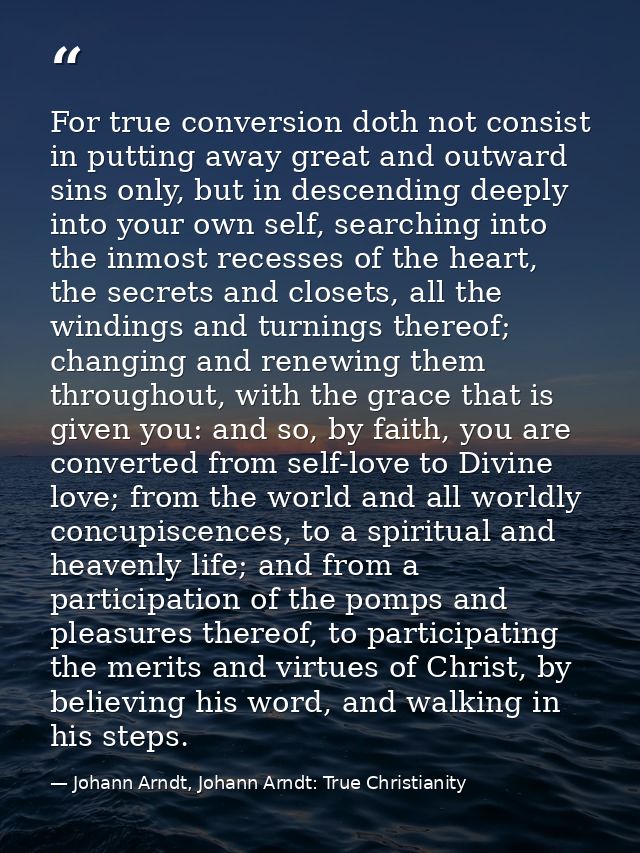 “

For true conversion doth not consist in putting away great and outward sins only, but in descending deeply into your own self, searching into the inmost recesses of the heart, the secrets and closets, all the windings and turnings thereof; changing and renewing them throughout, with the grace that is given you: and so, by faith, you are converted from self-love to Divine love; from the world and all worldly concupiscences, to a spiritual and heavenly life; and from a participation of the pomps and pleasures thereof, to participating the merits and virtues of Christ, by believing his word, and walking in his steps.

— Johann Arndt, Johann Arndt: True Christianity